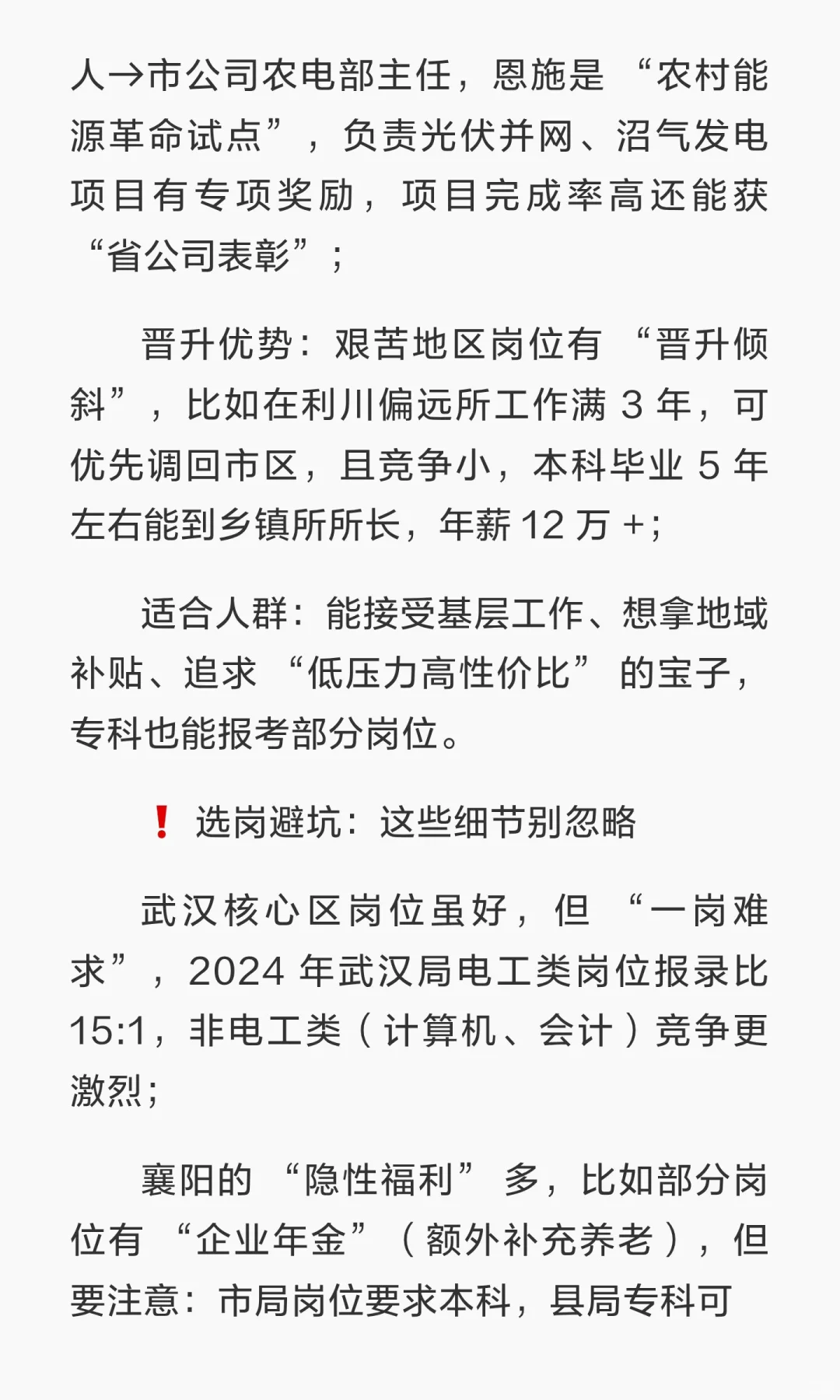 人→市公司农电部主任，恩施是“农村能源革命试点”，负责光伏并网、沼气发电项目有专项奖励，项目完成率高还能获“省公司表彰”；

晋升优势：艰苦地区岗位有“晋升倾斜”，比如在利川偏远所工作满 3 年，可优先调回市区，且竞争小，本科毕业 5 年左右能到乡镇所所长，年薪 12 万 +;

适合人群：能接受基层工作、想拿地域补贴、追求“低压力高性价比”的宝子，专科也能报考部分岗位。

❗ 选岗避坑：这些细节别忽略

武汉核心区岗位虽好，但“一岗难求”，2024 年武汉局电工类岗位报录比 15:1，非电工类（计算机、会计）竞争更激烈；

襄阳的“隐性福利”多，比如部分岗位有“企业年金”（额外补充养老），但要注意：市局岗位要求本科，县局专科可